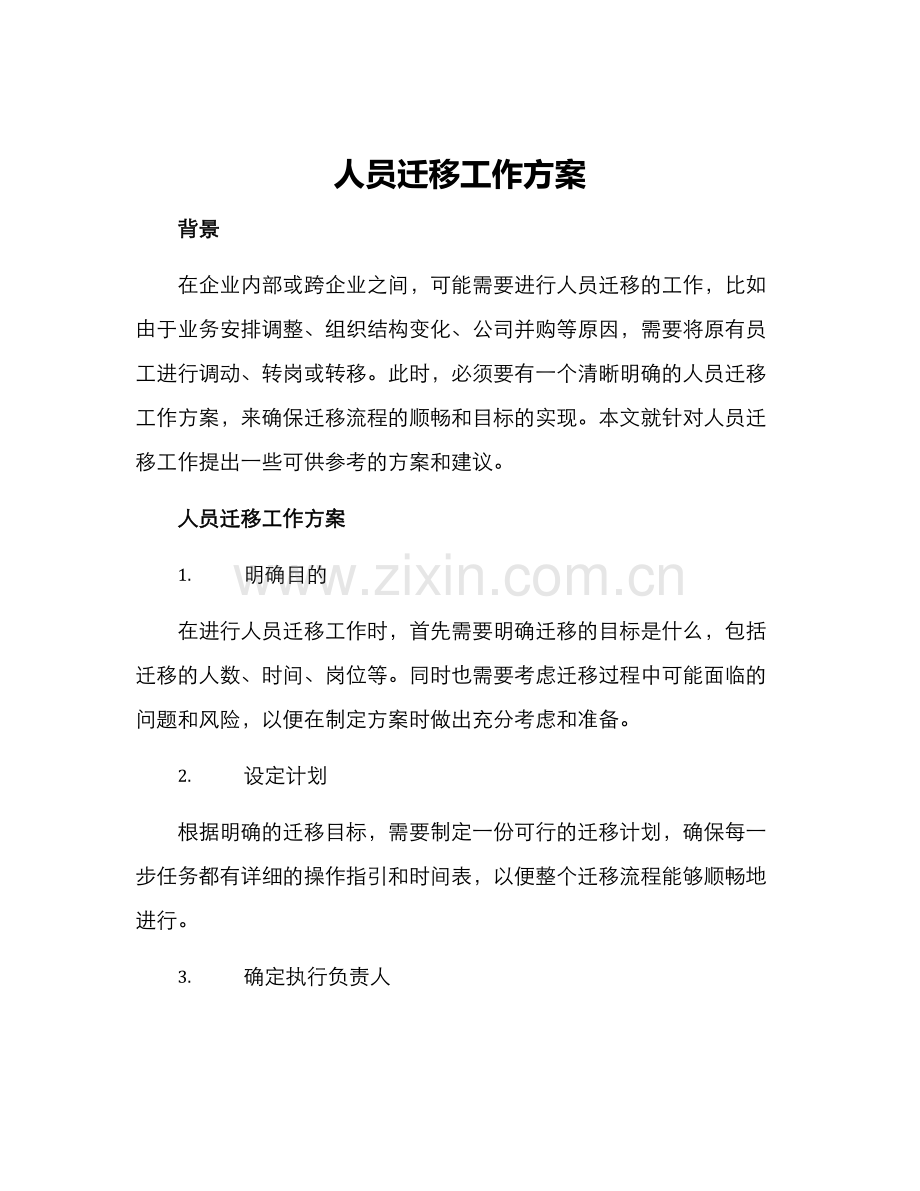 人员迁移工作方案

背景

在企业内部或跨企业之间，可能需要进行人员迁移的工作，比如由于业务安排调整、组织结构变化、公司并购等原因，需要将原有员工进行调动、转岗或转移。此时，必须要有一个清晰明确的人员迁移工作方案，来确保迁移流程的顺畅和目标的实现。本文就针对人员迁移工作提出一些可供参考的方案和建议。

人员迁移工作方案

1. 明确目的

www.zixin.com.cn

在进行人员迁移工作时，首先需要明确迁移的目标是什么，包括迁移的人数、时间、岗位等。同时也需要考虑迁移过程中可能面临的问题和风险，以便在制定方案时做出充分考虑和准备。

2. 设定计划

根据明确的迁移目标，需要制定一份可行的迁移计划，确保每一步任务都有详细的操作指引和时间表，以便整个迁移流程能够顺畅地进行。

3. 确定执行负责人